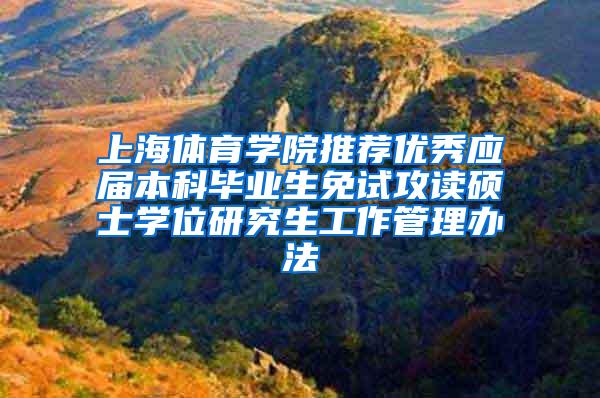 上海体育学院推荐优秀应届本科毕业生免试攻读硕士学位研究生工作管理办法